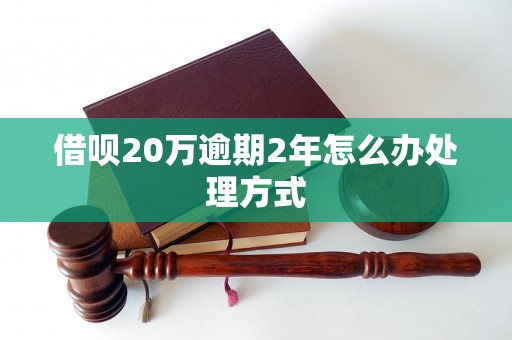 借呗20万逾期2年怎么办处理方式